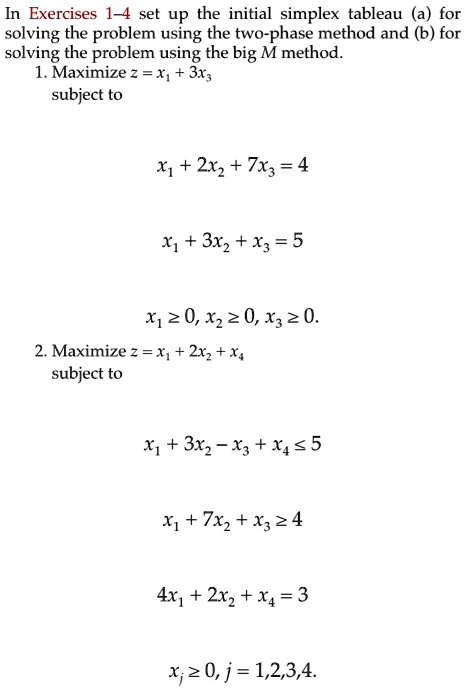 In Exercises 1–4 set up the initial simplex tableau (a) for solving the problem using the two-phase method and (b) for solving the problem using the big $M$ method.

1. Maximize $z = x_1 + 3x_3$
subject to

$x_1 + 2x_2 + 7x_3 = 4$

$x_1 + 3x_2 + x_3 = 5$

$x_1 \geq 0, x_2 \geq 0, x_3 \geq 0.$

2. Maximize $z = x_1 + 2x_2 + x_4$
subject to

$x_1 + 3x_2 - x_3 + x_4 \leq 5$

$x_1 + 7x_2 + x_3 \geq 4$

$4x_1 + 2x_2 + x_4 = 3$

$x_j \geq 0, j = 1,2,3,4.$